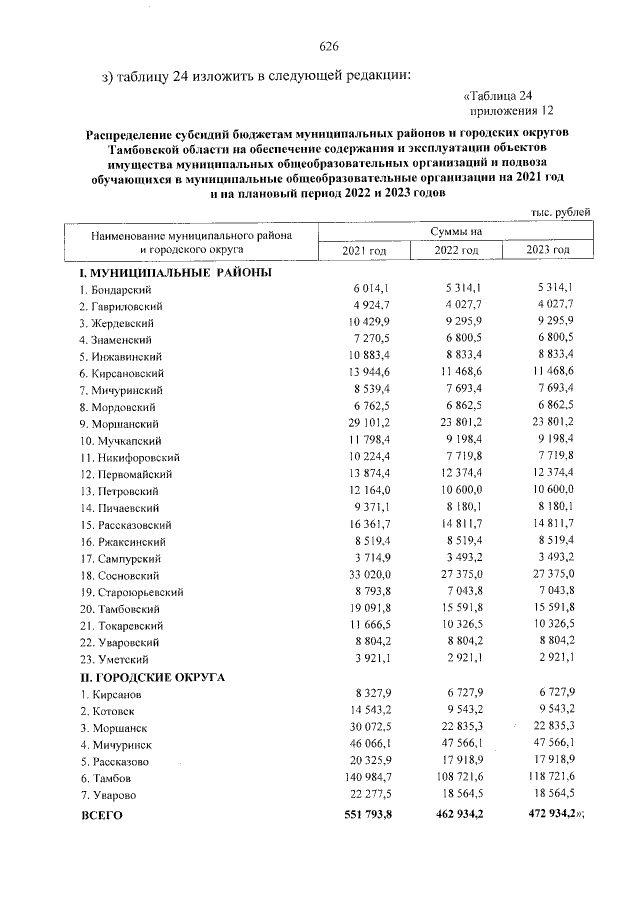 626

з) таблицу 24 изложить в следующей редакции:

«Таблица 24
приложения 12

Распределение субсидий бюджетам муниципальных районов и городских округов Тамбовской области на обеспечение содержания и эксплуатации объектов имущества муниципальных общеобразовательных организаций и подвоза обучающихся в муниципальные общеобразовательные организации на 2021 год и на плановый период 2022 и 2023 годов

тыс. рублей

| Наименование муниципального района и городского округа | Суммы на | | |
|---|---|---|---|
| | 2021 год | 2022 год | 2023 год |
| I. МУНИЦИПАЛЬНЫЕ РАЙОНЫ | | | |
| 1. Бондарский | 6 014,1 | 5 314,1 | 5 314,1 |
| 2. Гавриловский | 4 924,7 | 4 027,7 | 4 027,7 |
| 3. Жердевский | 10 429,9 | 9 295,9 | 9 295,9 |
| 4. Знаменский | 7 270,5 | 6 800,5 | 6 800,5 |
| 5. Инжавинский | 10 883,4 | 8 833,4 | 8 833,4 |
| 6. Кирсановский | 13 944,6 | 11 468,6 | 11 468,6 |
| 7. Мичуринский | 8 539,4 | 7 693,4 | 7 693,4 |
| 8. Мордовский | 6 762,5 | 6 862,5 | 6 862,5 |
| 9. Моршанский | 29 101,2 | 23 801,2 | 23 801,2 |
| 10. Мучкапский | 11 798,4 | 9 198,4 | 9 198,4 |
| 11. Никифоровский | 10 224,4 | 7 719,8 | 7 719,8 |
| 12. Первомайский | 13 874,4 | 12 374,4 | 12 374,4 |
| 13. Петровский | 12 164,0 | 10 600,0 | 10 600,0 |
| 14. Пичаевский | 9 371,1 | 8 180,1 | 8 180,1 |
| 15. Рассказовский | 16 361,7 | 14 811,7 | 14 811,7 |
| 16. Ржаксинский | 8 519,4 | 8 519,4 | 8 519,4 |
| 17. Сампурский | 3 714,9 | 3 493,2 | 3 493,2 |
| 18. Сосновский | 33 020,0 | 27 375,0 | 27 375,0 |
| 19. Староюрьевский | 8 793,8 | 7 043,8 | 7 043,8 |
| 20. Тамбовский | 19 091,8 | 15 591,8 | 15 591,8 |
| 21. Токаревский | 11 666,5 | 10 326,5 | 10 326,5 |
| 22. Уваровский | 8 804,2 | 8 804,2 | 8 804,2 |
| 23. Уметский | 3 921,1 | 2 921,1 | 2 921,1 |
| II. ГОРОДСКИЕ ОКРУГА | | | |
| 1. Кирсанов | 8 327,9 | 6 727,9 | 6 727,9 |
| 2. Котовск | 14 543,2 | 9 543,2 | 9 543,2 |
| 3. Моршанск | 30 072,5 | 22 835,3 | 22 835,3 |
| 4. Мичуринск | 46 066,1 | 47 566,1 | 47 566,1 |
| 5. Рассказово | 20 325,9 | 17 918,9 | 17 918,9 |
| 6. Тамбов | 140 984,7 | 108 721,6 | 118 721,6 |
| 7. Уварово | 22 277,5 | 18 564,5 | 18 564,5 |
| ВСЕГО | 551 793,8 | 462 934,2 | 472 934,2»; |